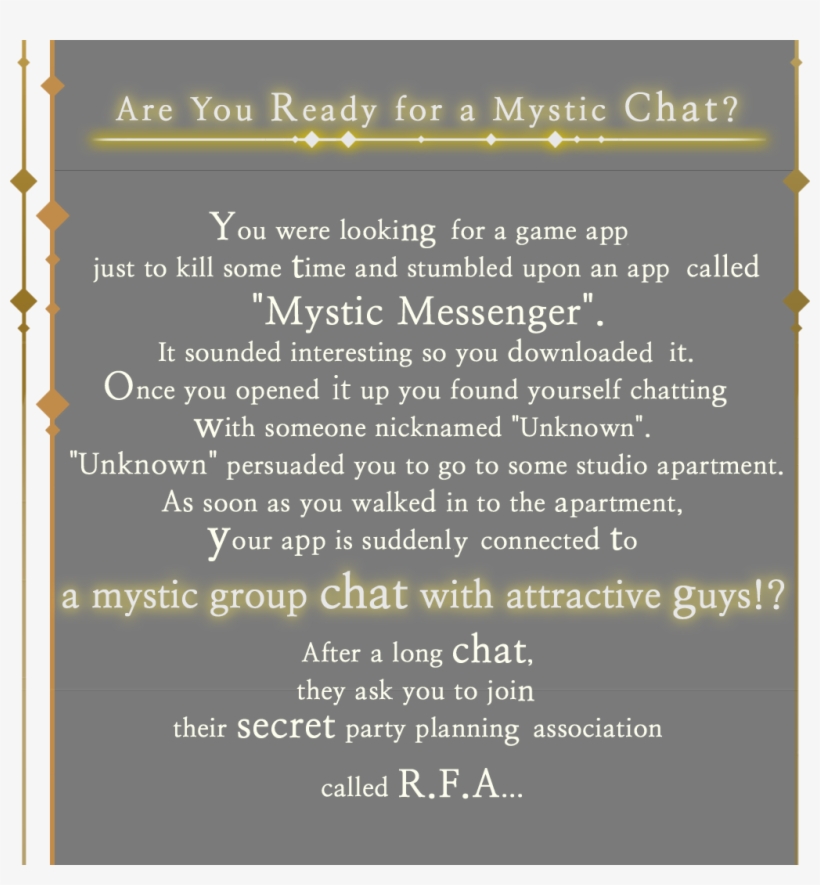 Are You Ready for a Mystic Chat?

You were looking for a game app just to kill some time and stumbled upon an app called "Mystic Messenger". It sounded interesting so you downloaded it. Once you opened it up you found yourself chatting with someone nicknamed "Unknown". "Unknown" persuaded you to go to some studio apartment. As soon as you walked in to the apartment, your app is suddenly connected to a mystic group chat with attractive guys!? After a long chat, they ask you to join their secret party planning association called R.F.A...